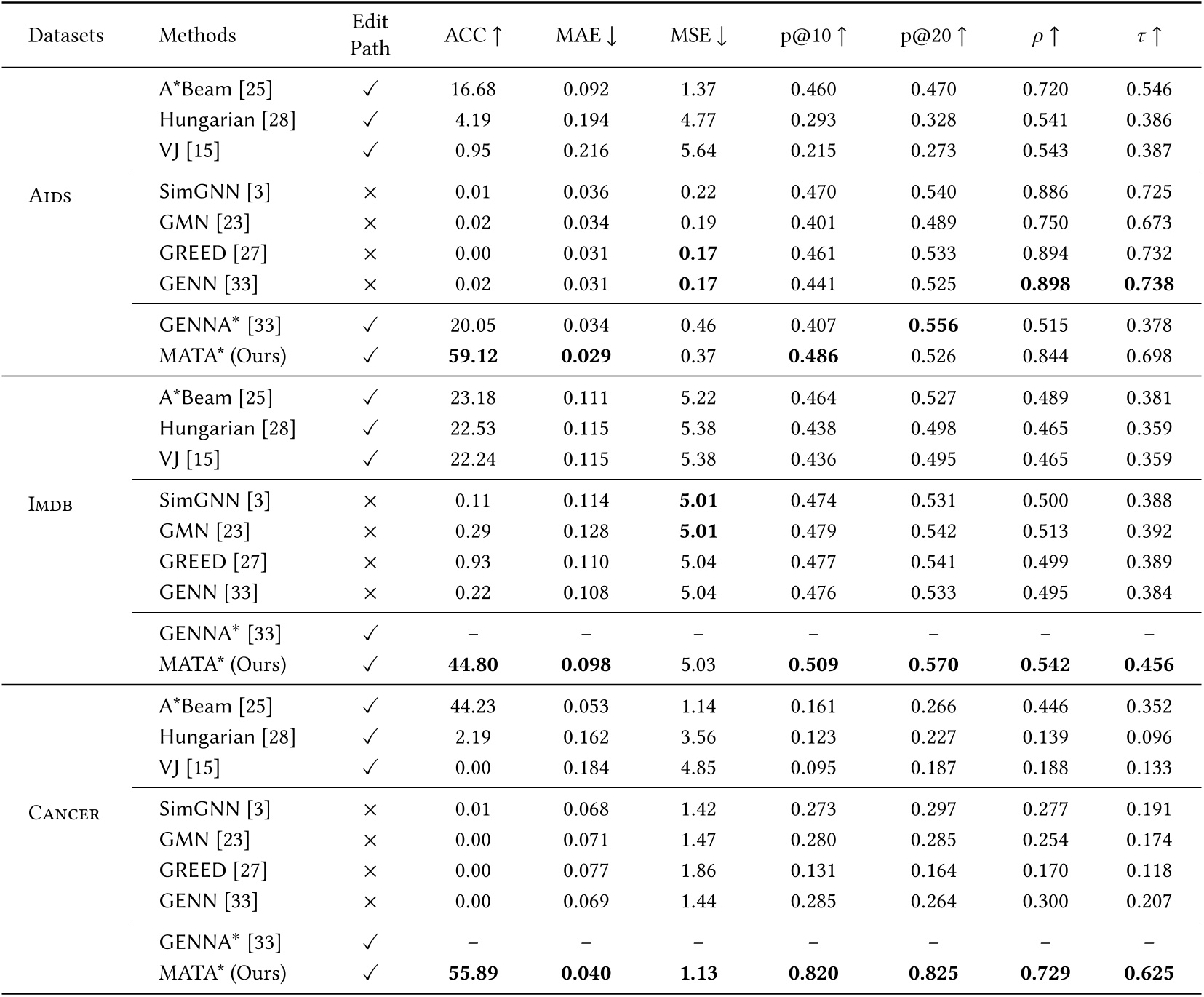 | Datasets | Methods | Edit Path | ACC ↑ | MAE ↓ | MSE ↓ | p@10 ↑ | p@20 ↑ | $\rho$ ↑ | $\tau$ ↑ |
|---|---|---|---|---|---|---|---|---|---|
| AIDS | A*Beam [25] | ✓ | 16.68 | 0.092 | 1.37 | 0.460 | 0.470 | 0.720 | 0.546 |
| | Hungarian [28] | ✓ | 4.19 | 0.194 | 4.77 | 0.293 | 0.328 | 0.541 | 0.386 |
| | VJ [15] | ✓ | 0.95 | 0.216 | 5.64 | 0.215 | 0.273 | 0.543 | 0.387 |
| | SimGNN [3] | × | 0.01 | 0.036 | 0.22 | 0.470 | 0.540 | 0.886 | 0.725 |
| | GMN [23] | × | 0.02 | 0.034 | 0.19 | 0.401 | 0.489 | 0.750 | 0.673 |
| | GREED [27] | × | 0.00 | 0.031 | **0.17** | 0.461 | 0.533 | 0.894 | 0.732 |
| | GENN [33] | × | 0.02 | 0.031 | **0.17** | 0.441 | 0.525 | **0.898** | **0.738** |
| | GENNA* [33] | ✓ | 20.05 | 0.034 | 0.46 | 0.407 | **0.556** | 0.515 | 0.378 |
| | MATA* (Ours) | ✓ | **59.12** | **0.029** | 0.37 | **0.486** | 0.526 | 0.844 | 0.698 |
| IMDB | A*Beam [25] | ✓ | 23.18 | 0.111 | 5.22 | 0.464 | 0.527 | 0.489 | 0.381 |
| | Hungarian [28] | ✓ | 22.53 | 0.115 | 5.38 | 0.438 | 0.498 | 0.465 | 0.359 |
| | VJ [15] | ✓ | 22.24 | 0.115 | 5.38 | 0.436 | 0.495 | 0.465 | 0.359 |
| | SimGNN [3] | × | 0.11 | 0.114 | **5.01** | 0.474 | 0.531 | 0.500 | 0.388 |
| | GMN [23] | × | 0.29 | 0.128 | **5.01** | 0.479 | 0.542 | 0.513 | 0.392 |
| | GREED [27] | × | 0.93 | 0.110 | 5.04 | 0.477 | 0.541 | 0.499 | 0.389 |
| | GENN [33] | × | 0.22 | 0.108 | 5.04 | 0.476 | 0.533 | 0.495 | 0.384 |
| | GENNA* [33] | ✓ | – | – | – | – | – | – | – |
| | MATA* (Ours) | ✓ | **44.80** | **0.098** | 5.03 | **0.509** | **0.570** | **0.542** | **0.456** |
| CANCER | A*Beam [25] | ✓ | 44.23 | 0.053 | 1.14 | 0.161 | 0.266 | 0.446 | 0.352 |
| | Hungarian [28] | ✓ | 2.19 | 0.162 | 3.56 | 0.123 | 0.227 | 0.139 | 0.096 |
| | VJ [15] | ✓ | 0.00 | 0.184 | 4.85 | 0.095 | 0.187 | 0.188 | 0.133 |
| | SimGNN [3] | × | 0.01 | 0.068 | 1.42 | 0.273 | 0.297 | 0.277 | 0.191 |
| | GMN [23] | × | 0.00 | 0.071 | 1.47 | 0.280 | 0.285 | 0.254 | 0.174 |
| | GREED [27] | × | 0.00 | 0.077 | 1.86 | 0.131 | 0.164 | 0.170 | 0.118 |
| | GENN [33] | × | 0.00 | 0.069 | 1.44 | 0.285 | 0.264 | 0.300 | 0.207 |
| | GENNA* [33] | ✓ | – | – | – | – | – | – | – |
| | MATA* (Ours) | ✓ | **55.89** | **0.040** | **1.13** | **0.820** | **0.825** | **0.729** | **0.625** |